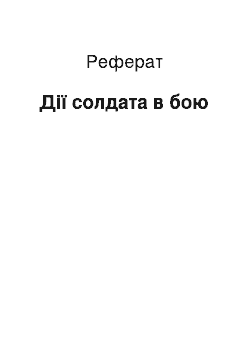 Реферат

Дії солдата в бою